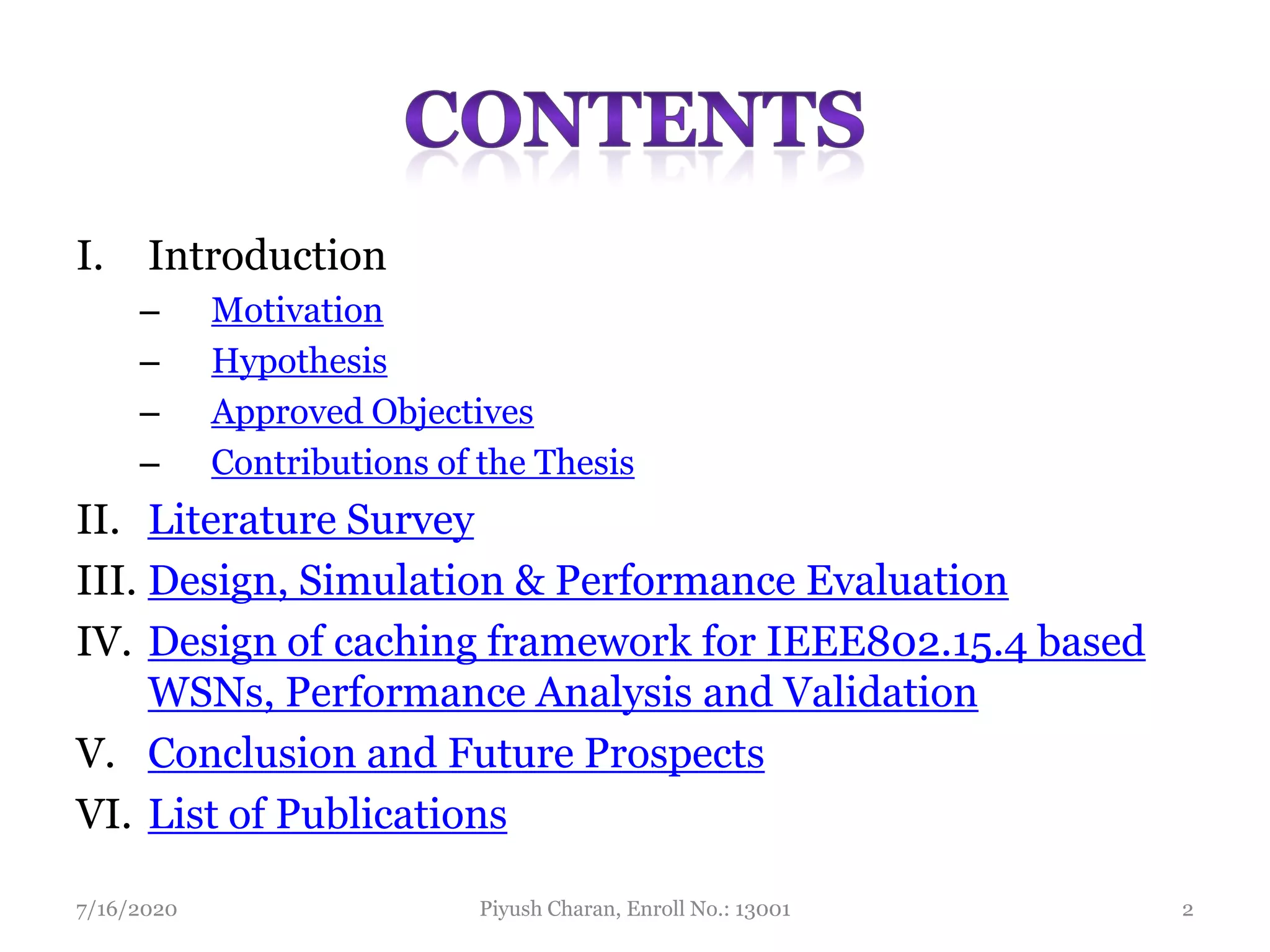 CONTENTS

I. Introduction
– Motivation
– Hypothesis
– Approved Objectives
– Contributions of the Thesis
II. Literature Survey
III. Design, Simulation & Performance Evaluation
IV. Design of caching framework for IEEE802.15.4 based WSNs, Performance Analysis and Validation
V. Conclusion and Future Prospects
VI. List of Publications

7/16/2020
Piyush Charan, Enroll No.: 13001
2